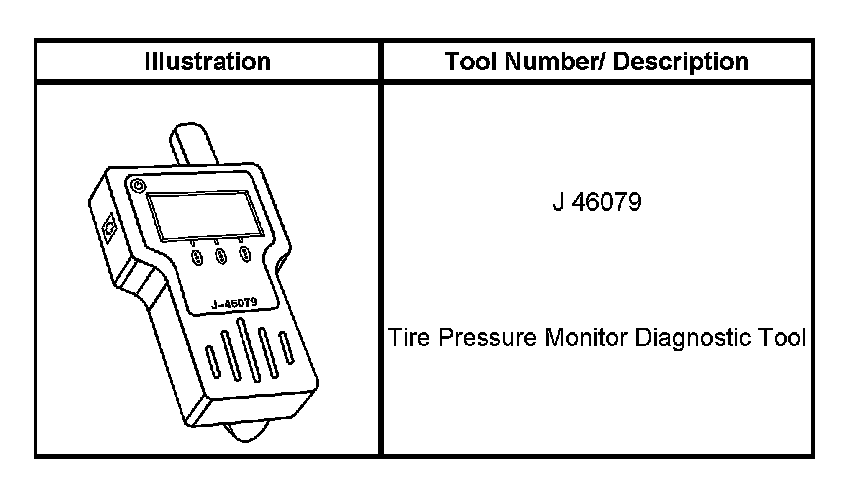 | Illustration | Tool Number/ Description |
|---|---|
| J-46079 | J 46079 Tire Pressure Monitor Diagnostic Tool |